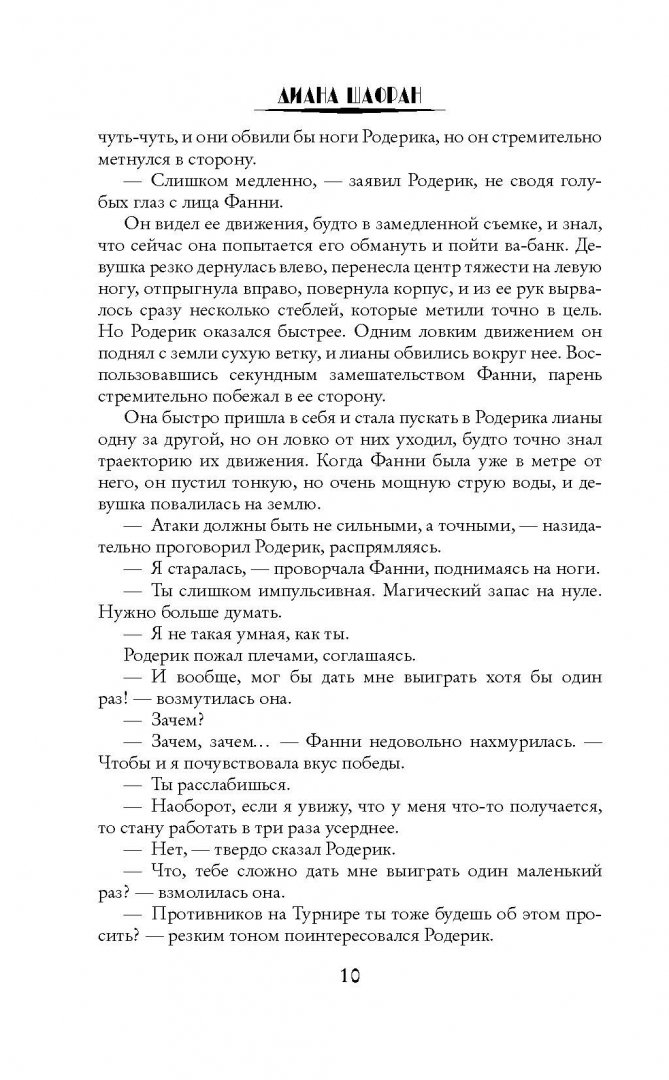 ДИАНА ШАФРАН

чуть-чуть, и они обвили бы ноги Родерика, но он стремительно метнулся в сторону.

— Слишком медленно, — заявил Родерик, не сводя голубых глаз с лица Фанни.

Он видел ее движения, будто в замедленной съемке, и знал, что сейчас она попытается его обмануть и пойти ва-банк. Девушка резко дернулась влево, перенесла центр тяжести на левую ногу, отпрыгнула вправо, повернула корпус, и из ее рук вырвалось сразу несколько стеблей, которые метили точно в цель. Но Родерик оказался быстрее. Одним ловким движением он поднял с земли сухую ветку, и лианы обвились вокруг нее. Воспользовавшись секундным замешательством Фанни, парень стремительно побежал в ее сторону.

Она быстро пришла в себя и стала пускать в Родерика лианы одну за другой, но он ловко от них уходил, будто точно знал траекторию их движения. Когда Фанни была уже в метре от него, он пустил тонкую, но очень мощную струю воды, и девушка повалилась на землю.

— Атаки должны быть не сильными, а точными, — назидательно проговорил Родерик, распрямляясь.

— Я старалась, — проворчала Фанни, поднимаясь на ноги.

— Ты слишком импульсивная. Магический запас на нуле. Нужно больше думать.

— Я не такая умная, как ты.

Родерик пожал плечами, соглашаясь.

— И вообще, мог бы дать мне выиграть хотя бы один раз! — возмутилась она.

— Зачем?

— Зачем, зачем… — Фанни недовольно нахмурилась. — Чтобы и я почувствовала вкус победы.

— Ты расслабишься.

— Наоборот, если я увижу, что у меня что-то получается, то стану работать в три раза усерднее.

— Нет, — твердо сказал Родерик.

— Что, тебе сложно дать мне выиграть один маленький раз? — взмолилась она.

— Противников на Турнире ты тоже будешь об этом просить? — резким тоном поинтересовался Родерик.

10